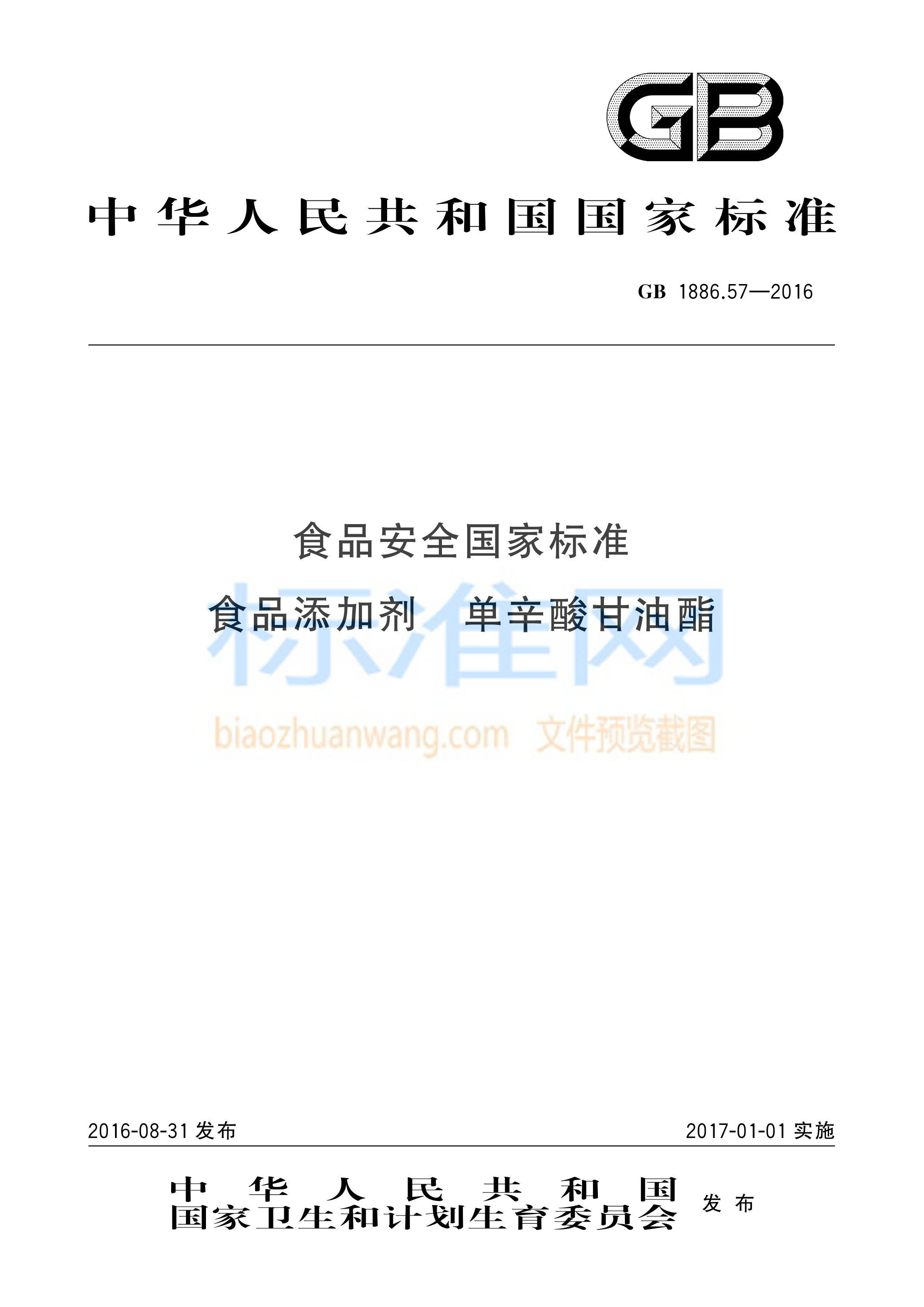 GB

中华人民共和国国家标准

GB 1886.57—2016

食品安全国家标准

食品添加剂 单辛酸甘油酯

标准网

biaozhuanwang.com 文件预览截图

2016-08-31 发布

2017-01-01 实施

中华人民共和国
国家卫生和计划生育委员会 发布